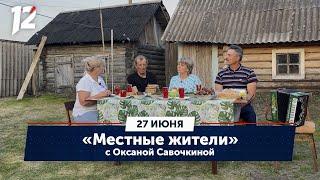 12

27 ИЮНЯ

«Местные жители»
с Оксаной Савочкиной